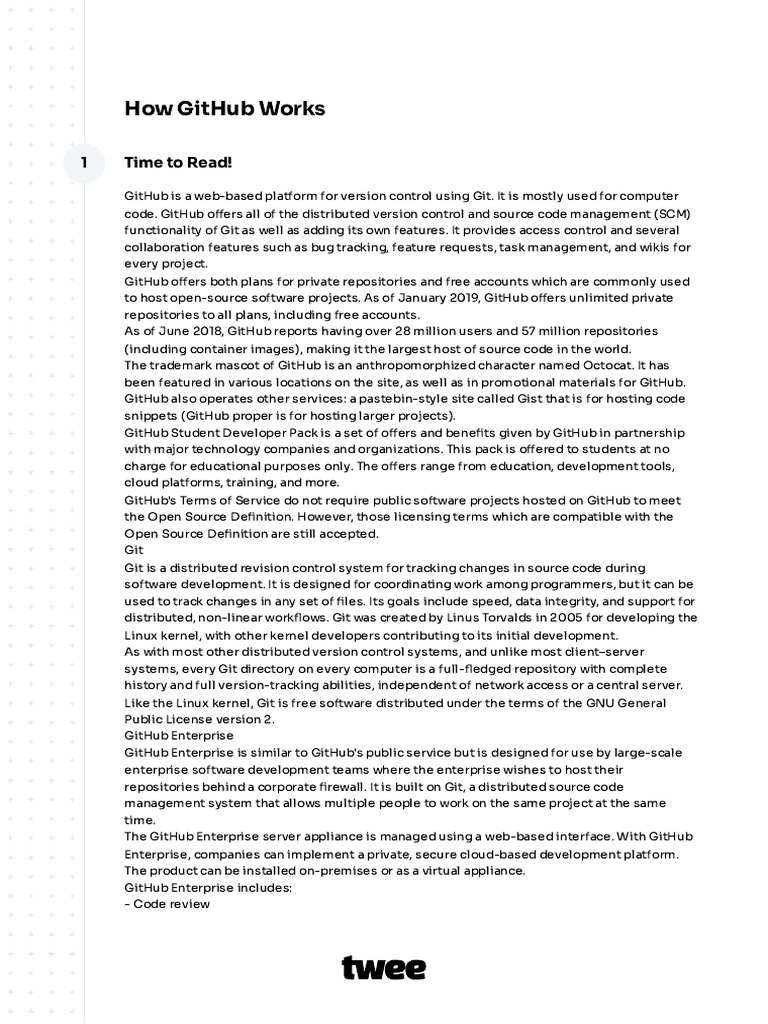 How GitHub Works

1

Time to Read!

GitHub is a web-based platform for version control using Git. It is mostly used for computer code. GitHub offers all of the distributed version control and source code management (SCM) functionality of Git as well as adding its own features. It provides access control and several collaboration features such as bug tracking, feature requests, task management, and wikis for every project.
GitHub offers both plans for private repositories and free accounts which are commonly used to host open-source software projects. As of January 2019, GitHub offers unlimited private repositories to all plans, including free accounts.
As of June 2018, GitHub reports having over 28 million users and 57 million repositories (including container images), making it the largest host of source code in the world.
The trademark mascot of GitHub is an anthropomorphized character named Octocat. It has been featured in various locations on the site, as well as in promotional materials for GitHub.
GitHub also operates other services: a pastebin-style site called Gist that is for hosting code snippets (GitHub proper is for hosting larger projects).
GitHub Student Developer Pack is a set of offers and benefits given by GitHub in partnership with major technology companies and organizations. This pack is offered to students at no charge for educational purposes only. The offers range from education, development tools, cloud platforms, training, and more.
GitHub's Terms of Service do not require public software projects hosted on GitHub to meet the Open Source Definition. However, those licensing terms which are compatible with the Open Source Definition are still accepted.
Git
Git is a distributed revision control system for tracking changes in source code during software development. It is designed for coordinating work among programmers, but it can be used to track changes in any set of files. Its goals include speed, data integrity, and support for distributed, non-linear workflows. Git was created by Linus Torvalds in 2005 for developing the Linux kernel, with other kernel developers contributing to its initial development.
As with most other distributed version control systems, and unlike most client–server systems, every Git directory on every computer is a full-fledged repository with complete history and full version-tracking abilities, independent of network access or a central server.
Like the Linux kernel, Git is free software distributed under the terms of the GNU General Public License version 2.
GitHub Enterprise
GitHub Enterprise is similar to GitHub's public service but is designed for use by large-scale enterprise software development teams where the enterprise wishes to host their repositories behind a corporate firewall. It is built on Git, a distributed source code management system that allows multiple people to work on the same project at the same time.
The GitHub Enterprise server appliance is managed using a web-based interface. With GitHub Enterprise, companies can implement a private, secure cloud-based development platform. The product can be installed on-premises or as a virtual appliance.
GitHub Enterprise includes:
- Code review

twee